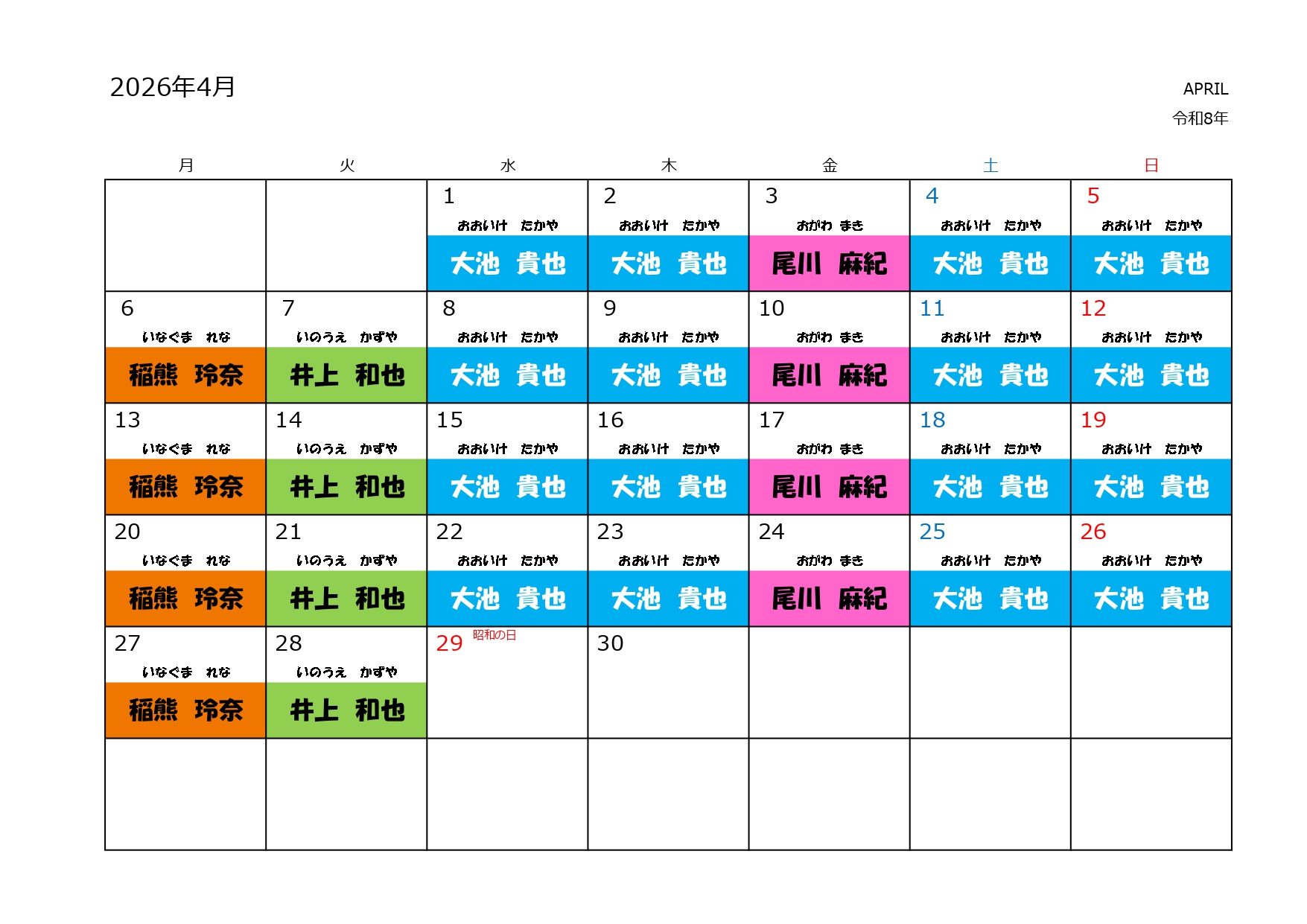 2026年4月

APRIL
令和8年

| 月 | 火 | 水 | 木 | 金 | 土 | 日 |
|---|---|---|---|---|---|---|
| | | 1 おおいけ たかや 大池 貴也 | 2 おおいけ たかや 大池 貴也 | 3 おがわ まき 尾川 麻紀 | 4 おおいけ たかや 大池 貴也 | 5 おおいけ たかや 大池 貴也 |
| 6 いなぐま れな 稲熊 玲奈 | 7 いのうえ かずや 井上 和也 | 8 おおいけ たかや 大池 貴也 | 9 おおいけ たかや 大池 貴也 | 10 おがわ まき 尾川 麻紀 | 11 おおいけ たかや 大池 貴也 | 12 おおいけ たかや 大池 貴也 |
| 13 いなぐま れな 稲熊 玲奈 | 14 いのうえ かずや 井上 和也 | 15 おおいけ たかや 大池 貴也 | 16 おおいけ たかや 大池 貴也 | 17 おがわ まき 尾川 麻紀 | 18 おおいけ たかや 大池 貴也 | 19 おおいけ たかや 大池 貴也 |
| 20 いなぐま れな 稲熊 玲奈 | 21 いのうえ かずや 井上 和也 | 22 おおいけ たかや 大池 貴也 | 23 おおいけ たかや 大池 貴也 | 24 おがわ まき 尾川 麻紀 | 25 おおいけ たかや 大池 貴也 | 26 おおいけ たかや 大池 貴也 |
| 27 いなぐま れな 稲熊 玲奈 | 28 いのうえ かずや 井上 和也 | 29 昭和の日 | 30 | | | |
| | | | | | | |